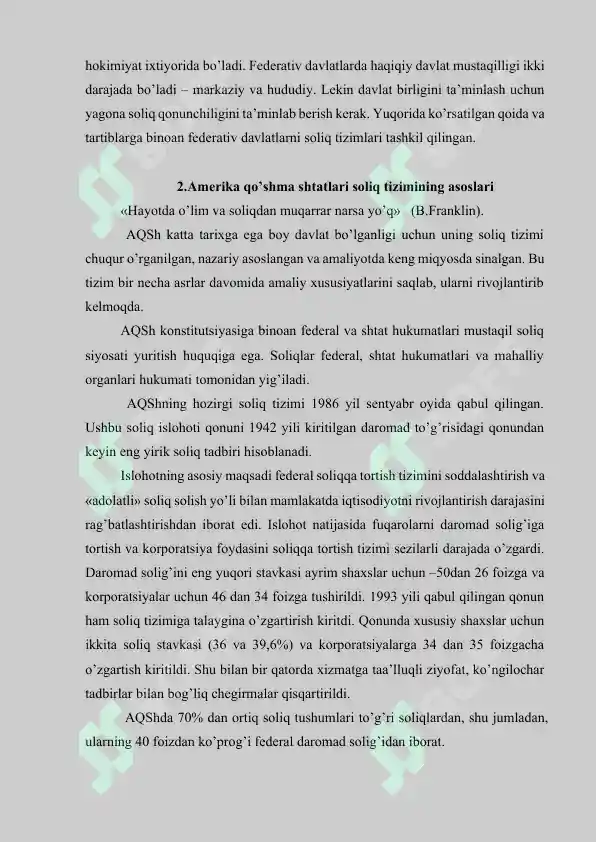 hokimiyat ixtiyorida bo'ladi. Federativ davlatlarda haqiqiy davlat mustaqilligi ikki darajada bo'ladi – markaziy va hududiy. Lekin davlat birligini ta'minlash uchun yagona soliq qonunchiligini ta'minlab berish kerak. Yuqorida ko'rsatilgan qoida va tartiblarga binoan federativ davlatlarni soliq tizimlari tashkil qilingan.

2.Amerika qo'shma shtatlari soliq tizimining asoslari

«Hayotda o'lim va soliqdan muqarrar narsa yo'q» (B.Franklin).

AQSh katta tarixga ega boy davlat bo'lganligi uchun uning soliq tizimi chuqur o'rganilgan, nazariy asoslangan va amaliyotda keng miqyosda sinalgan. Bu tizim bir necha asrlar davomida amaliy xususiyatlarini saqlab, ularni rivojlantirib kelmoqda.

AQSh konstitutsiyasiga binoan federal va shtat hukumatlari mustaqil soliq siyosati yuritish huquqiga ega. Soliqlar federal, shtat hukumatlari va mahalliy organlari hukumati tomonidan yig'iladi.

AQShning hozirgi soliq tizimi 1986 yil sentyabr oyida qabul qilingan. Ushbu soliq islohoti qonuni 1942 yili kiritilgan daromad to'g'risidagi qonundan keyin eng yirik soliq tadbiri hisoblanadi.

Islohotning asosiy maqsadi federal soliqqa tortish tizimini soddalashtirish va «adolatli» soliq solish yo'li bilan mamlakatda iqtisodiyotni rivojlantirish darajasini rag'batlashtirishdan iborat edi. Islohot natijasida fuqarolarni daromad solig'iga tortish va korporatsiya foydasini soliqqa tortish tizimi sezilarli darajada o'zgardi. Daromad solig'ini eng yuqori stavkasi ayrim shaxslar uchun –50dan 26 foizga va korporatsiyalar uchun 46 dan 34 foizga tushirildi. 1993 yili qabul qilingan qonun ham soliq tizimiga talaygina o'zgartirish kiritdi. Qonunda xususiy shaxslar uchun ikkita soliq stavkasi (36 va 39,6%) va korporatsiyalarga 34 dan 35 foizgacha o'zgartish kiritildi. Shu bilan bir qatorda xizmatga taa'lluqli ziyofat, ko'ngilochar tadbirlar bilan bog'liq chegirmalar qisqartirildi.

AQShda 70% dan ortiq soliq tushumlari to'g'ri soliqlardan, shu jumladan, ularning 40 foizdan ko'prog'i federal daromad solig'idan iborat.